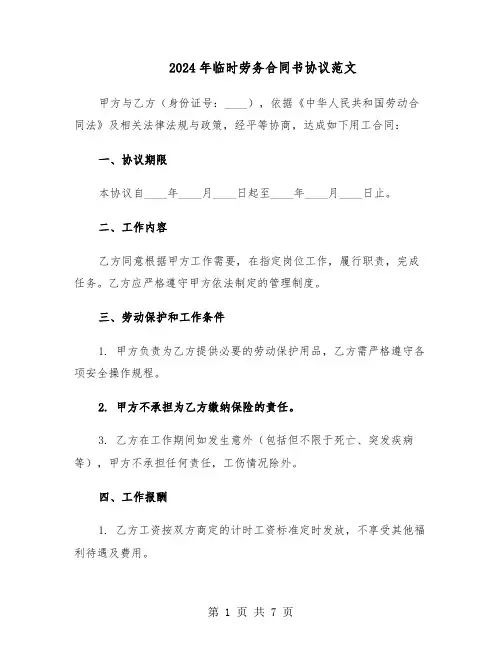 2024年临时劳务合同书协议范文

甲方与乙方（身份证号：____），依据《中华人民共和国劳动合同法》及相关法律法规与政策，经平等协商，达成如下用工合同：

一、协议期限

本协议自____年____月____日起至____年____月____日止。

二、工作内容

乙方同意根据甲方工作需要，在指定岗位工作，履行职责，完成任务。乙方应严格遵守甲方依法制定的管理制度。

三、劳动保护和工作条件

1. 甲方负责为乙方提供必要的劳动保护用品，乙方需严格遵守各项安全操作规程。

2. 甲方不承担为乙方缴纳保险的责任。

3. 乙方在工作期间如发生意外（包括但不限于死亡、突发疾病等），甲方不承担任何责任，工伤情况除外。

四、工作报酬

1. 乙方工资按双方商定的计时工资标准定时发放，不享受其他福利待遇及费用。

第 1 页 共 7 页